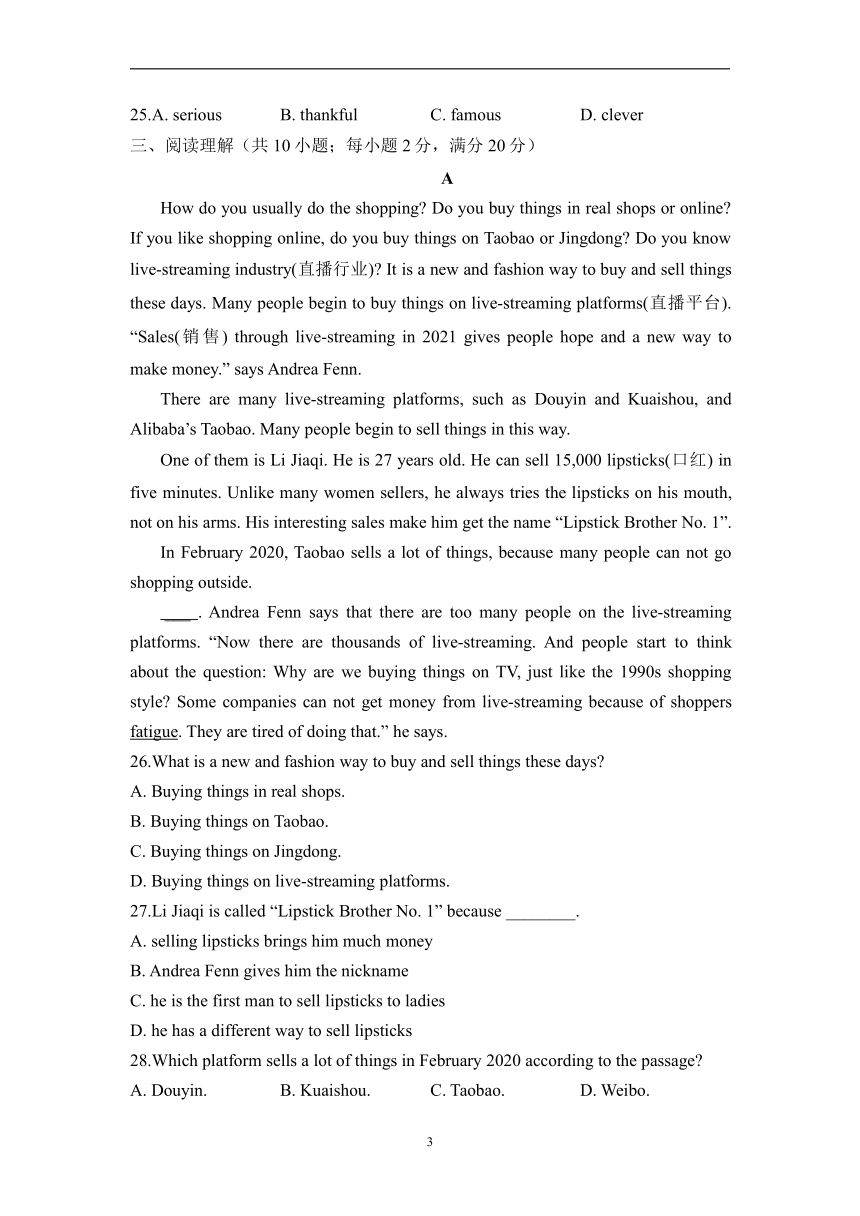 25.A. serious B. thankful C. famous D. clever

三、阅读理解（共 10 小题；每小题 2 分，满分 20 分）

A

How do you usually do the shopping? Do you buy things in real shops or online? If you like shopping online, do you buy things on Taobao or Jingdong? Do you know live-streaming industry(直播行业)? It is a new and fashion way to buy and sell things these days. Many people begin to buy things on live-streaming platforms(直播平台). “Sales(销售) through live-streaming in 2021 gives people hope and a new way to make money.” says Andrea Fenn.

There are many live-streaming platforms, such as Douyin and Kuaishou, and Alibaba’s Taobao. Many people begin to sell things in this way.

One of them is Li Jiaqi. He is 27 years old. He can sell 15,000 lipsticks(口红) in five minutes. Unlike many women sellers, he always tries the lipsticks on his mouth, not on his arms. His interesting sales make him get the name “Lipstick Brother No. 1”.

In February 2020, Taobao sells a lot of things, because many people can not go shopping outside.

____. Andrea Fenn says that there are too many people on the live-streaming platforms. “Now there are thousands of live-streaming. And people start to think about the question: Why are we buying things on TV, just like the 1990s shopping style? Some companies can not get money from live-streaming because of shoppers fatigue. They are tired of doing that.” he says.

26.What is a new and fashion way to buy and sell things these days?
A. Buying things in real shops.
B. Buying things on Taobao.
C. Buying things on Jingdong.
D. Buying things on live-streaming platforms.

27.Li Jiaqi is called “Lipstick Brother No. 1” because ________.
A. selling lipsticks brings him much money
B. Andrea Fenn gives him the nickname
C. he is the first man to sell lipsticks to ladies
D. he has a different way to sell lipsticks

28.Which platform sells a lot of things in February 2020 according to the passage?
A. Douyin. B. Kuaishou. C. Taobao. D. Weibo.

3